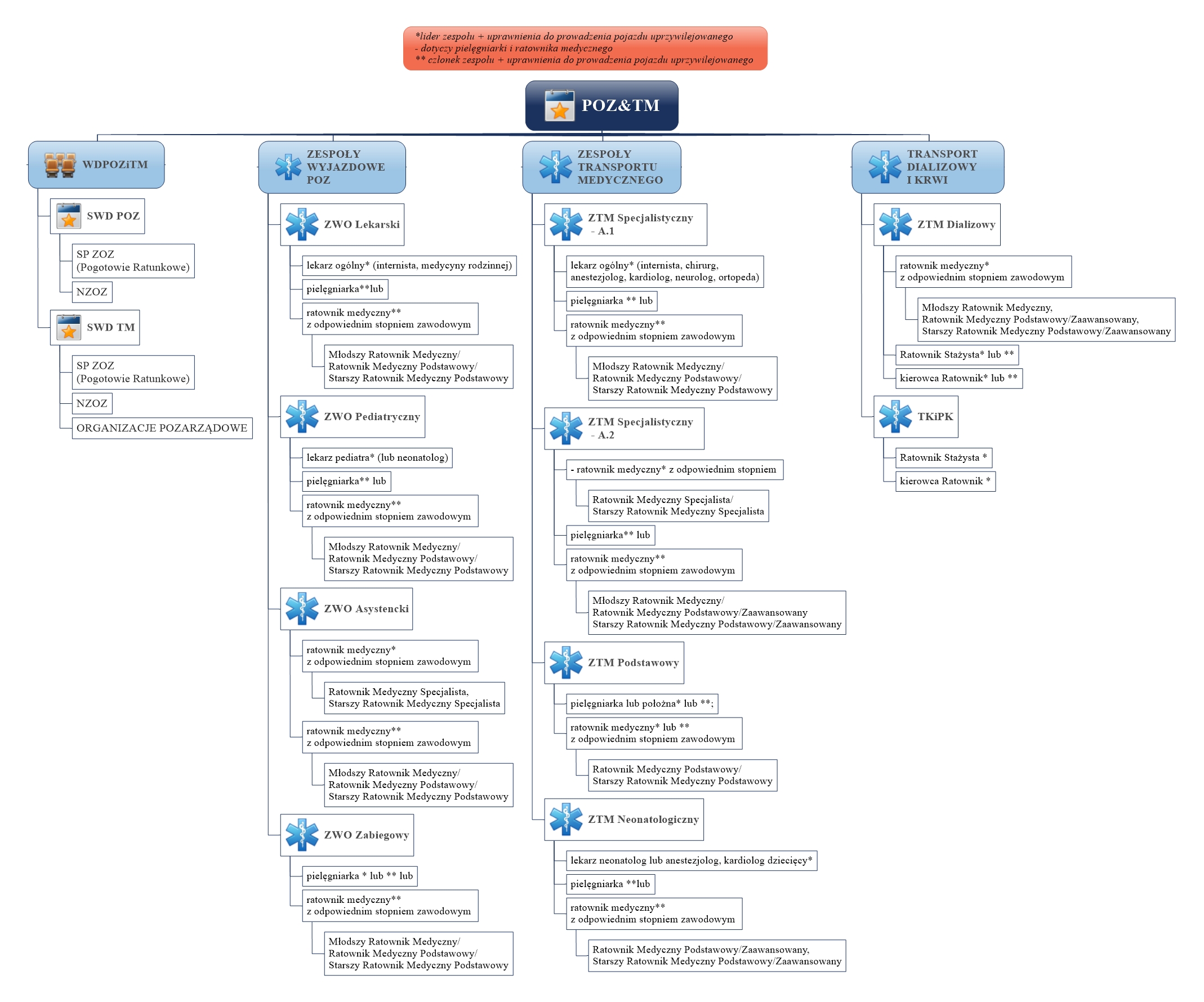 *lider zespołu + uprawnienia do prowadzenia pojazdu uprzywilejowanego
- dotyczy pielęgniarki i ratownika medycznego
** członek zespołu + uprawnienia do prowadzenia pojazdu uprzywilejowanego

POZ&TM

WDPOZiTM

SWD POZ

SP ZOZ
(Pogotowie Ratunkowe)

NZOZ

SWD TM

SP ZOZ
(Pogotowie Ratunkowe)

NZOZ

ORGANIZACJE POZARZĄDOWE

ZESPOŁY WYJAZDOWE POZ

ZWO Lekarski

lekarz ogólny* (internista, medycyny rodzinnej)

pielęgniarka**lub

ratownik medyczny**
z odpowiednim stopniem zawodowym

Młodszy Ratownik Medyczny/
Ratownik Medyczny Podstawowy/
Starszy Ratownik Medyczny Podstawowy

ZWO Pediatryczny

lekarz pediatra* (lub neonatolog)

pielęgniarka** lub

ratownik medyczny**
z odpowiednim stopniem zawodowym

Młodszy Ratownik Medyczny/
Ratownik Medyczny Podstawowy/
Starszy Ratownik Medyczny Podstawowy

ZWO Asystencki

ratownik medyczny*
z odpowiednim stopniem zawodowym

Ratownik Medyczny Specjalista,
Starszy Ratownik Medyczny Specjalista

ratownik medyczny**
z odpowiednim stopniem zawodowym

Młodszy Ratownik Medyczny/
Ratownik Medyczny Podstawowy/
Starszy Ratownik Medyczny Podstawowy

ZWO Zabiegowy

pielęgniarka * lub ** lub

ratownik medyczny**
z odpowiednim stopniem zawodowym

Młodszy Ratownik Medyczny/
Ratownik Medyczny Podstawowy/
Starszy Ratownik Medyczny Podstawowy

ZESPOŁY TRANSPORTU MEDYCZNEGO

ZTM Specjalistyczny - A.1

lekarz ogólny* (internista, chirurg, anestezjolog, kardiolog, neurolog, ortopeda)

pielęgniarka ** lub

ratownik medyczny**
z odpowiednim stopniem zawodowym

Młodszy Ratownik Medyczny/
Ratownik Medyczny Podstawowy/
Starszy Ratownik Medyczny Podstawowy

ZTM Specjalistyczny - A.2

- ratownik medyczny* z odpowiednim stopniem

Ratownik Medyczny Specjalista/
Starszy Ratownik Medyczny Specjalista

pielęgniarka** lub

ratownik medyczny**
z odpowiednim stopniem zawodowym

Młodszy Ratownik Medyczny/
Ratownik Medyczny Podstawowy/Zaawansowany
Starszy Ratownik Medyczny Podstawowy/Zaawansowany

ZTM Podstawowy

pielęgniarka lub położna* lub **;

ratownik medyczny* lub **
z odpowiednim stopniem zawodowym

Ratownik Medyczny Podstawowy/
Starszy Ratownik Medyczny Podstawowy

ZTM Neonatologiczny

lekarz neonatolog lub anestezjolog, kardiolog dziecięcy*

pielęgniarka **lub

ratownik medyczny**
z odpowiednim stopniem zawodowym

Ratownik Medyczny Podstawowy/Zaawansowany,
Starszy Ratownik Medyczny Podstawowy/Zaawansowany

TRANSPORT DIALIZOWY I KRWI

ZTM Dializowy

ratownik medyczny*
z odpowiednim stopniem zawodowym

Młodszy Ratownik Medyczny,
Ratownik Medyczny Podstawowy/Zaawansowany,
Starszy Ratownik Medyczny Podstawowy/Zaawansowany

Ratownik Stażysta* lub **

kierowca Ratownik* lub **

TKiPK

Ratownik Stażysta *

kierowca Ratownik *